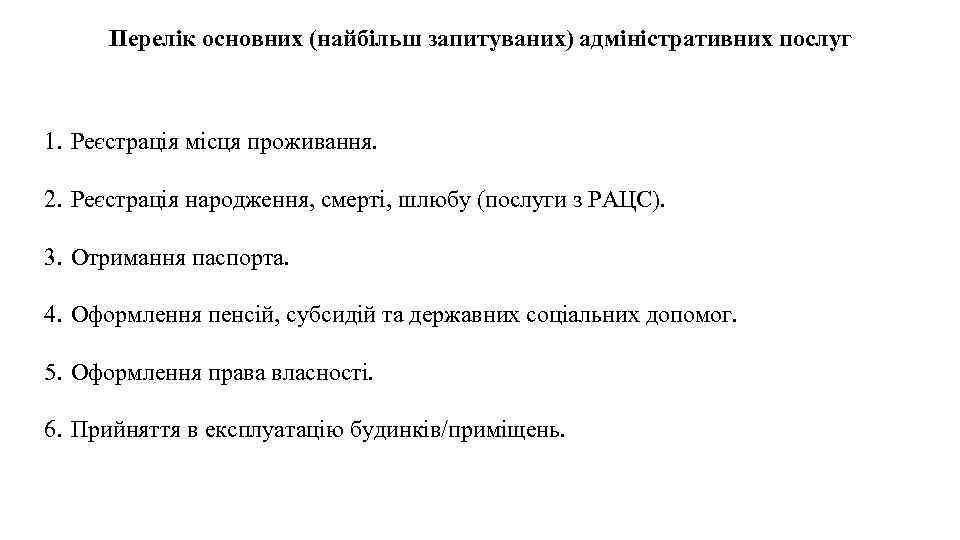 Перелік основних (найбільш запитуваних) адміністративних послуг

1. Реєстрація місця проживання.

2. Реєстрація народження, смерті, шлюбу (послуги з РАЦС).

3. Отримання паспорта.

4. Оформлення пенсій, субсидій та державних соціальних допомог.

5. Оформлення права власності.

6. Прийняття в експлуатацію будинків/приміщень.